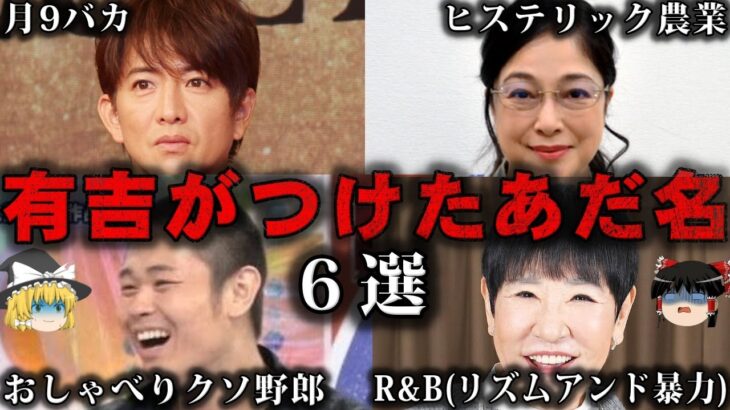 月9バカ

ヒステリック農業

有吉がつけたあだ名

6選

おしゃべりクソ野郎

R&B(リズムアンド暴力)